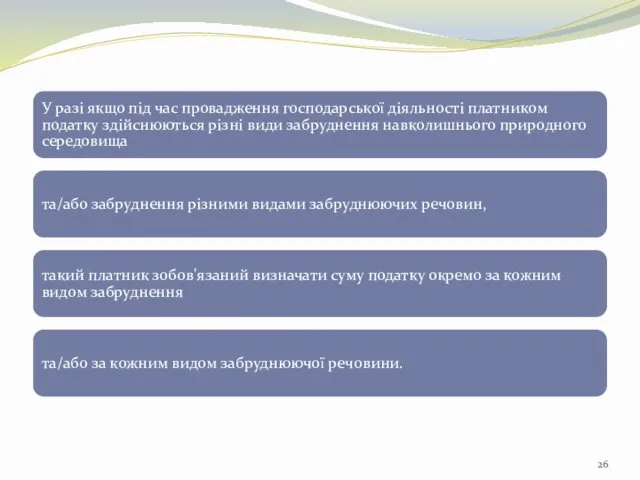 У разі якщо під час провадження господарської діяльності платником податку здійснюються різні види забруднення навколишнього природного середовища

та/або забруднення різними видами забруднюючих речовин,

такий платник зобов'язаний визначати суму податку окремо за кожним видом забруднення

та/або за кожним видом забруднюючої речовини.

26